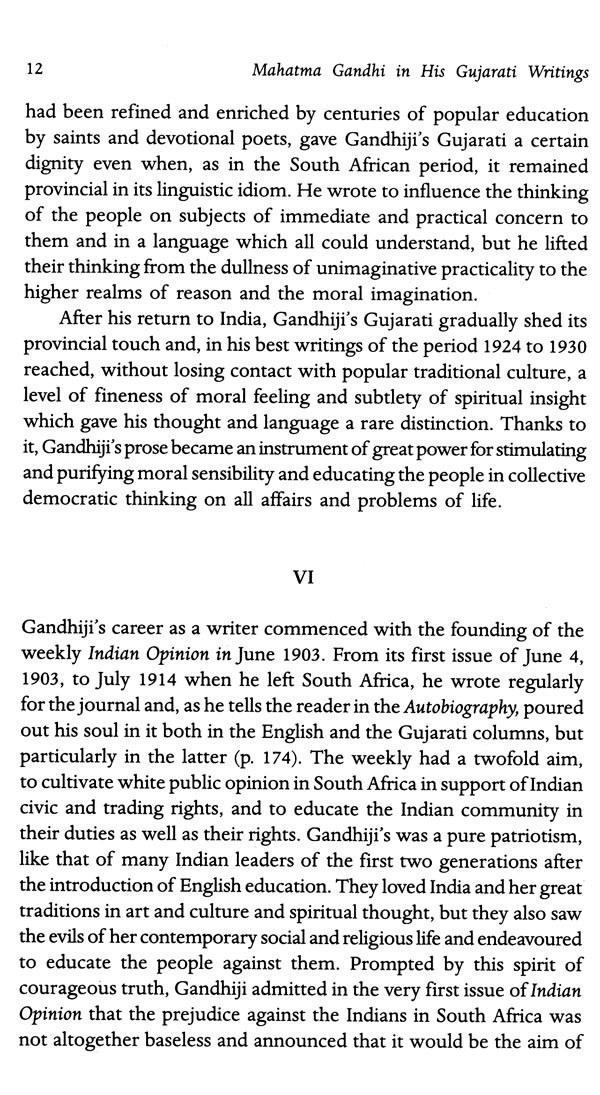 12 Mahatma Gandhi in His Gujarati Writings

had been refined and enriched by centuries of popular education by saints and devotional poets, gave Gandhiji's Gujarati a certain dignity even when, as in the South African period, it remained provincial in its linguistic idiom. He wrote to influence the thinking of the people on subjects of immediate and practical concern to them and in a language which all could understand, but he lifted their thinking from the dullness of unimaginative practicality to the higher realms of reason and the moral imagination.

After his return to India, Gandhiji's Gujarati gradually shed its provincial touch and, in his best writings of the period 1924 to 1930 reached, without losing contact with popular traditional culture, a level of fineness of moral feeling and subtlety of spiritual insight which gave his thought and language a rare distinction. Thanks to it, Gandhiji's prose became an instrument of great power for stimulating and purifying moral sensibility and educating the people in collective democratic thinking on all affairs and problems of life.

VI

Gandhiji's career as a writer commenced with the founding of the weekly Indian Opinion in June 1903. From its first issue of June 4, 1903, to July 1914 when he left South Africa, he wrote regularly for the journal and, as he tells the reader in the Autobiography, poured out his soul in it both in the English and the Gujarati columns, but particularly in the latter (p. 174). The weekly had a twofold aim, to cultivate white public opinion in South Africa in support of Indian civic and trading rights, and to educate the Indian community in their duties as well as their rights. Gandhiji's was a pure patriotism, like that of many Indian leaders of the first two generations after the introduction of English education. They loved India and her great traditions in art and culture and spiritual thought, but they also saw the evils of her contemporary social and religious life and endeavoured to educate the people against them. Prompted by this spirit of courageous truth, Gandhiji admitted in the very first issue of Indian Opinion that the prejudice against the Indians in South Africa was not altogether baseless and announced that it would be the aim of